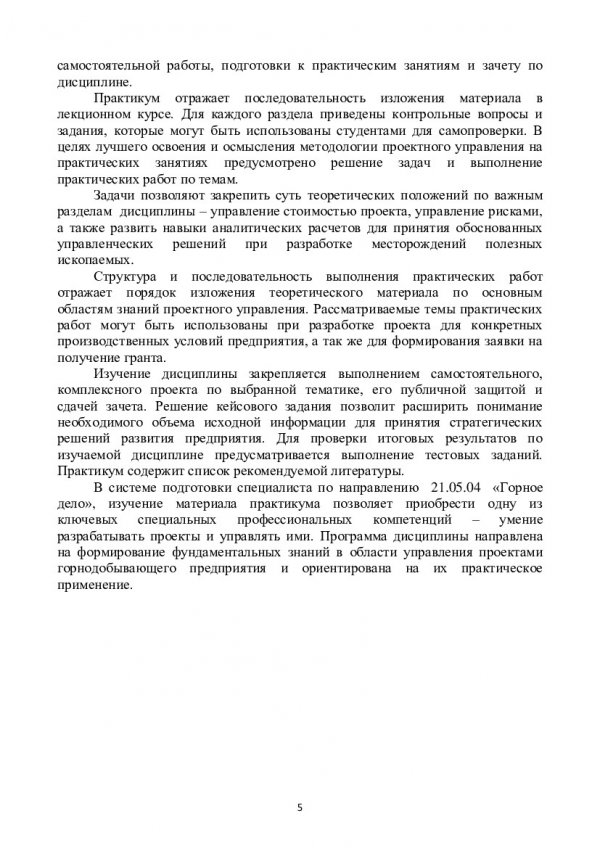 самостоятельной работы, подготовки к практическим занятиям и зачету по дисциплине.

Практикум отражает последовательность изложения материала в лекционном курсе. Для каждого раздела приведены контрольные вопросы и задания, которые могут быть использованы студентами для самопроверки. В целях лучшего освоения и осмысления методологии проектного управления на практических занятиях предусмотрено решение задач и выполнение практических работ по темам.

Задачи позволяют закрепить суть теоретических положений по важным разделам дисциплины – управление стоимостью проекта, управление рисками, а также развить навыки аналитических расчетов для принятия обоснованных управленческих решений при разработке месторождений полезных ископаемых.

Структура и последовательность выполнения практических работ отражает порядок изложения теоретического материала по основным областям знаний проектного управления. Рассматриваемые темы практических работ могут быть использованы при разработке проекта для конкретных производственных условий предприятия, а так же для формирования заявки на получение гранта.

Изучение дисциплины закрепляется выполнением самостоятельного, комплексного проекта по выбранной тематике, его публичной защитой и сдачей зачета. Решение кейсового задания позволит расширить понимание необходимого объема исходной информации для принятия стратегических решений развития предприятия. Для проверки итоговых результатов по изучаемой дисциплине предусматривается выполнение тестовых заданий. Практикум содержит список рекомендуемой литературы.

В системе подготовки специалиста по направлению 21.05.04 «Горное дело», изучение материала практикума позволяет приобрести одну из ключевых специальных профессиональных компетенций – умение разрабатывать проекты и управлять ими. Программа дисциплины направлена на формирование фундаментальных знаний в области управления проектами горнодобывающего предприятия и ориентирована на их практическое применение.

5